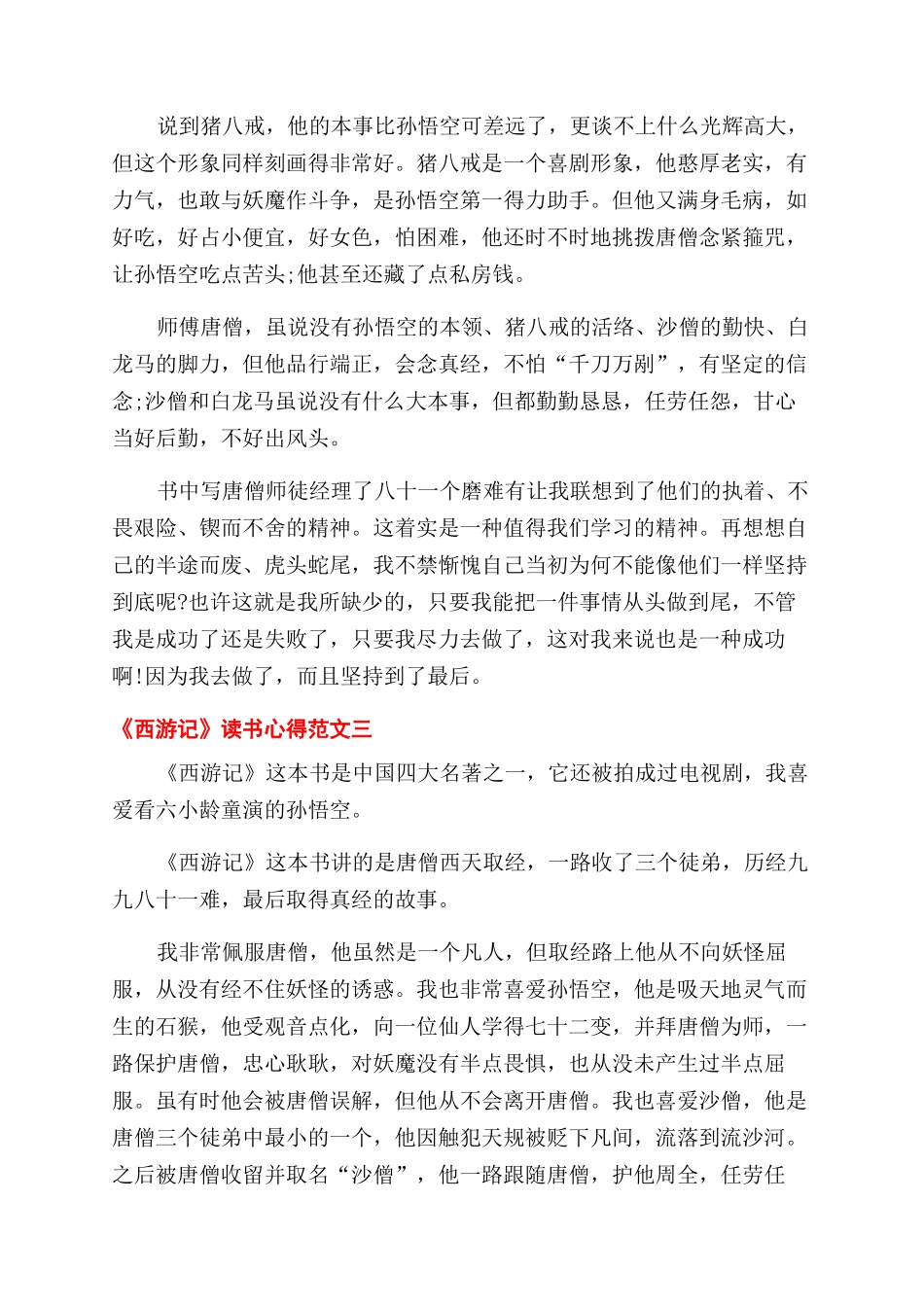 说到猪八戒，他的本事比孙悟空可差远了，更谈不上什么光辉高大，但这个形象同样刻画得非常好。猪八戒是一个喜剧形象，他憨厚老实，有力气，也敢与妖魔作斗争，是孙悟空第一得力助手。但他又满身毛病，如好吃，好占小便宜，好女色，怕困难，他还时不时地挑拨唐僧念紧箍咒，让孙悟空吃点苦头;他甚至还藏了点私房钱。

师傅唐僧，虽说没有孙悟空的本领、猪八戒的活络、沙僧的勤快、白龙马的脚力，但他品行端正，会念真经，不怕“千刀万剐”，有坚定的信念;沙僧和白龙马虽说没有什么大本事，但都勤勤恳恳，任劳任怨，甘心当好后勤，不好出风头。

书中写唐僧师徒经理了八十一个磨难有让我联想到了他们的执着、不畏艰险、锲而不舍的精神。这着实是一种值得我们学习的精神。再想想自己的半途而废、虎头蛇尾，我不禁惭愧自己当初为何不能像他们一样坚持到底呢?也许这就是我所缺少的，只要我能把一件事情从头做到尾，不管我是成功了还是失败了，只要我尽力去做了，这对我来说也是一种成功啊!因为我去做了，而且坚持到了最后。

《西游记》读书心得范文三

《西游记》这本书是中国四大名著之一，它还被拍成过电视剧，我喜爱看六小龄童演的孙悟空。

《西游记》这本书讲的是唐僧西天取经，一路收了三个徒弟，历经九九八十一难，最后取得真经的故事。

我非常佩服唐僧，他虽然是一个凡人，但取经路上他从不向妖怪屈服，从没有经不住妖怪的诱惑。我也非常喜爱孙悟空，他是吸天地灵气而生的石猴，他受观音点化，向一位仙人学得七十二变，并拜唐僧为师，一路保护唐僧，忠心耿耿，对妖魔没有半点畏惧，也从没未产生过半点屈服。虽有时他会被唐僧误解，但他从不会离开唐僧。我也喜爱沙僧，他是唐僧三个徒弟中最小的一个，他因触犯天规被贬下凡间，流落到流沙河。之后被唐僧收留并取名“沙僧”，他一路跟随唐僧，护他周全，任劳任